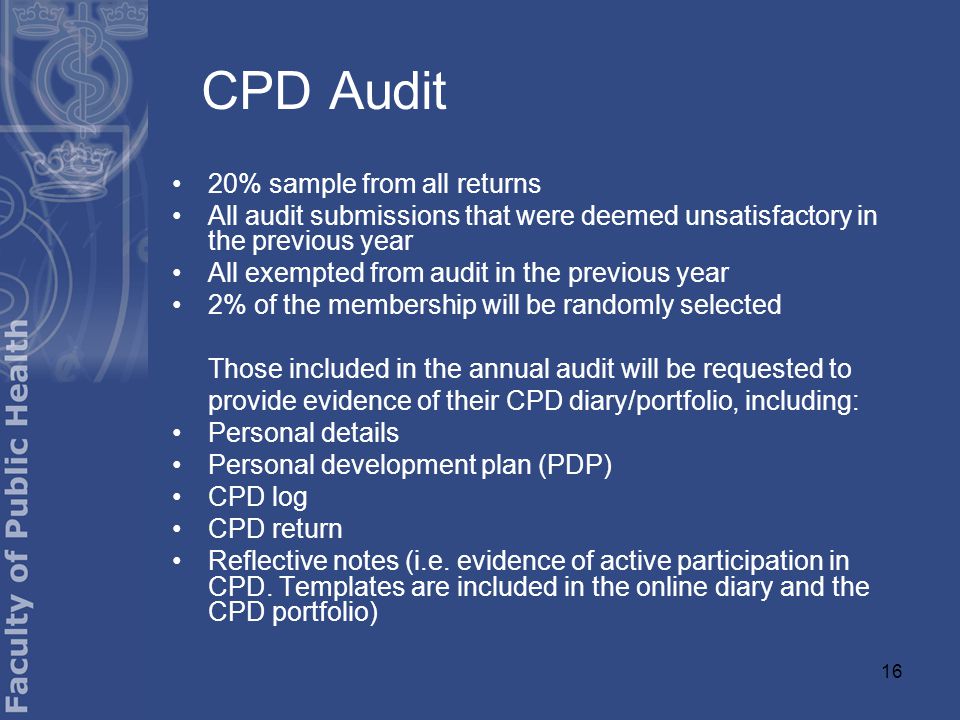 Faculty of Public Health

CPD Audit

• 20% sample from all returns
• All audit submissions that were deemed unsatisfactory in the previous year
• All exempted from audit in the previous year
• 2% of the membership will be randomly selected

Those included in the annual audit will be requested to provide evidence of their CPD diary/portfolio, including:
• Personal details
• Personal development plan (PDP)
• CPD log
• CPD return
• Reflective notes (i.e. evidence of active participation in CPD. Templates are included in the online diary and the CPD portfolio)

16